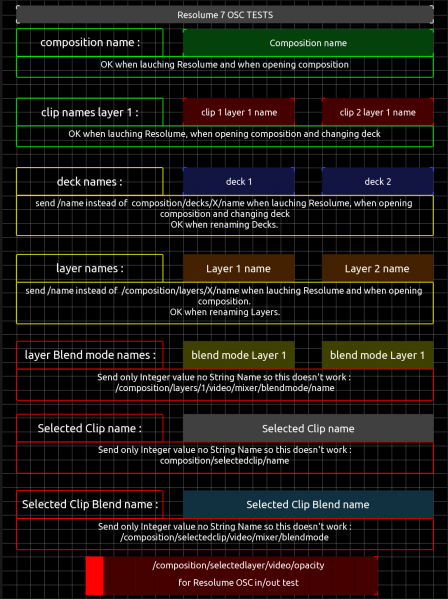 Resolume 7 OSC TESTS

composition name :

Composition name

OK when lauching Resolume and when opening composition

clip names layer 1 :

clip 1 layer 1 name

clip 2 layer 1 name

OK when lauching Resolume, when opening composition and changing deck

deck names :

deck 1

deck 2

send /name instead of composition/decks/X/name when lauching Resolume, when opening composition and changing deck
OK when renaming Decks.

layer names :

Layer 1 name

Layer 2 name

send /name instead of /composition/layers/X/name when lauching Resolume and when opening composition.
OK when renaming Layers.

layer Blend mode names :

blend mode Layer 1

blend mode Layer 1

Send only Integer value no String Name so this doesn't work :
/composition/layers/1/video/mixer/blendmode/name

Selected Clip name :

Selected Clip name

Send only Integer value no String Name so this doesn't work :
composition/selectedclip/name

Selected Clip Blend name :

Selected Clip Blend name

Send only Integer value no String Name so this doesn't work :
/composition/selectedclip/video/mixer/blendmode

/composition/selectedlayer/video/opacity
for Resolume OSC in/out test